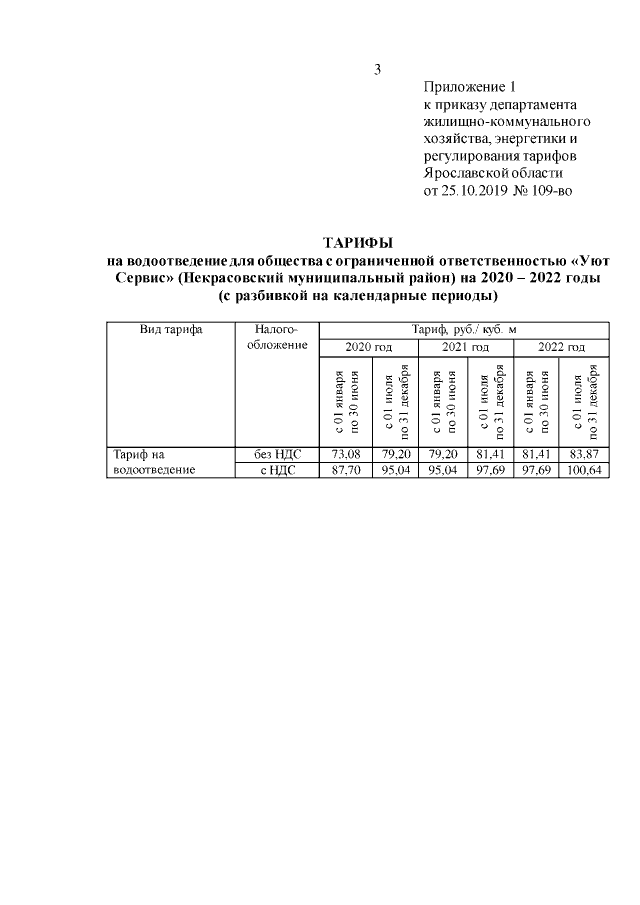 3

Приложение 1
к приказу департамента жилищно-коммунального хозяйства, энергетики и регулирования тарифов Ярославской области
от 25.10.2019 № 109-во

ТАРИФЫ
на водоотведение для общества с ограниченной ответственностью «Уют Сервис» (Некрасовский муниципальный район) на 2020 – 2022 годы
(с разбивкой на календарные периоды)

| Вид тарифа | Налого-обложение | Тариф, руб./ куб. м | | | | | |
|---|---|---|---|---|---|---|---|
| | | 2020 год | | 2021 год | | 2022 год | |
| | | с 01 января по 30 июня | с 01 июля по 31 декабря | с 01 января по 30 июня | с 01 июля по 31 декабря | с 01 января по 30 июня | с 01 июля по 31 декабря |
| Тариф на водоотведение | без НДС | 73,08 | 79,20 | 79,20 | 81,41 | 81,41 | 83,87 |
| | с НДС | 87,70 | 95,04 | 95,04 | 97,69 | 97,69 | 100,64 |